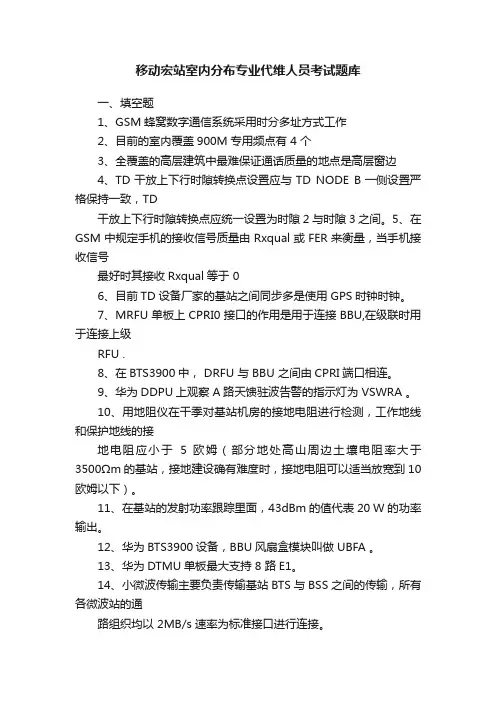 移动宏站室内分布专业代维人员考试题库

一、填空题

1、GSM 蜂窝数字通信系统采用时分多址方式工作

2、目前的室内覆盖 900M 专用频点有 4 个

3、全覆盖的高层建筑中最难保证通话质量的地点是高层窗边

4、TD 干放上下行时隙转换点设置应与 TD NODE B 一侧设置严格保持一致，TD

干放上下行时隙转换点应统一设置为时隙 2 与时隙 3 之间。5、在 GSM 中规定手机的接收信号质量由 Rxqual 或 FER 来衡量，当手机接收信号

最好时其接收 Rxqual 等于 0

6、目前 TD 设备厂家的基站之间同步多是使用 GPS 时钟时钟。

7、MRFU 单板上 CPRI0 接口的作用是用于连接 BBU,在级联时用于连接上级

RFU .

8、在 BTS3900 中， DRFU 与 BBU 之间由 CPRI 端口相连。

9、华为 DDPU 上观察 A 路天馈驻波告警的指示灯为 VSWRA 。

10、用地阻仪在干季对基站机房的接地电阻进行检测，工作地线和保护地线的接

地电阻应小于 5 欧姆（部分地处高山周边土壤电阻率大于 3500Ωm 的基站，接地建设确有难度时，接地电阻可以适当放宽到 10 欧姆以下）。

11、在基站的发射功率跟踪里面，43dBm 的值代表 20 W 的功率输出。

12、华为 BTS3900 设备，BBU 风扇盒模块叫做 UBFA 。

13、华为 DTMU 单板最大支持 8 路 E1。

14、小微波传输主要负责传输基站 BTS 与 BSS 之间的传输，所有各微波站的通

路组织均以 2MB/s 速率为标准接口进行连接。